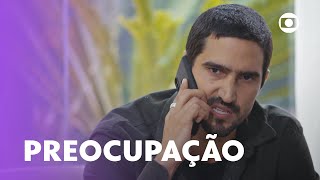 PREOCUPAÇÃO